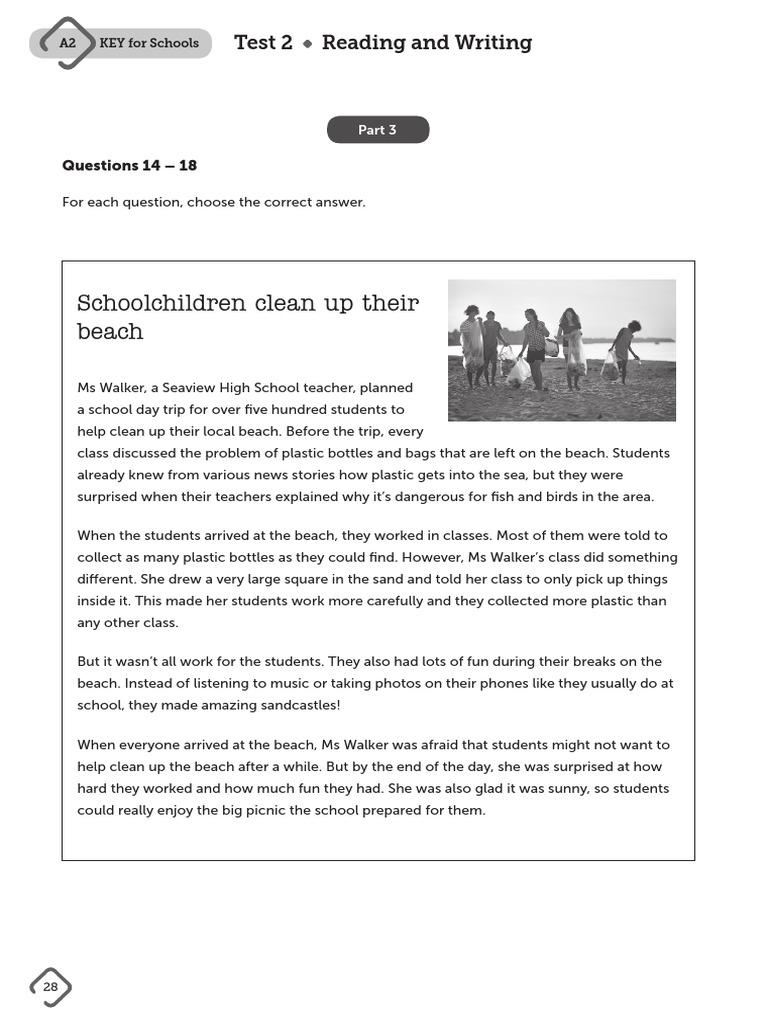 A2 KEY for Schools Test 2 • Reading and Writing

Part 3

Questions 14 – 18

For each question, choose the correct answer.

Schoolchildren clean up their beach

Ms Walker, a Seaview High School teacher, planned a school day trip for over five hundred students to help clean up their local beach. Before the trip, every class discussed the problem of plastic bottles and bags that are left on the beach. Students already knew from various news stories how plastic gets into the sea, but they were surprised when their teachers explained why it's dangerous for fish and birds in the area.

When the students arrived at the beach, they worked in classes. Most of them were told to collect as many plastic bottles as they could find. However, Ms Walker's class did something different. She drew a very large square in the sand and told her class to only pick up things inside it. This made her students work more carefully and they collected more plastic than any other class.

But it wasn't all work for the students. They also had lots of fun during their breaks on the beach. Instead of listening to music or taking photos on their phones like they usually do at school, they made amazing sandcastles!

When everyone arrived at the beach, Ms Walker was afraid that students might not want to help clean up the beach after a while. But by the end of the day, she was surprised at how hard they worked and how much fun they had. She was also glad it was sunny, so students could really enjoy the big picnic the school prepared for them.

28